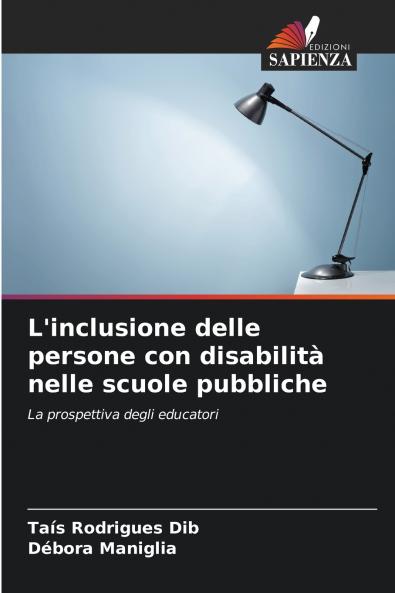 EDIZIONI
SAPIENZA

L'inclusione delle persone con disabilità nelle scuole pubbliche

La prospettiva degli educatori

Taís Rodrigues Dib
Débora Maniglia